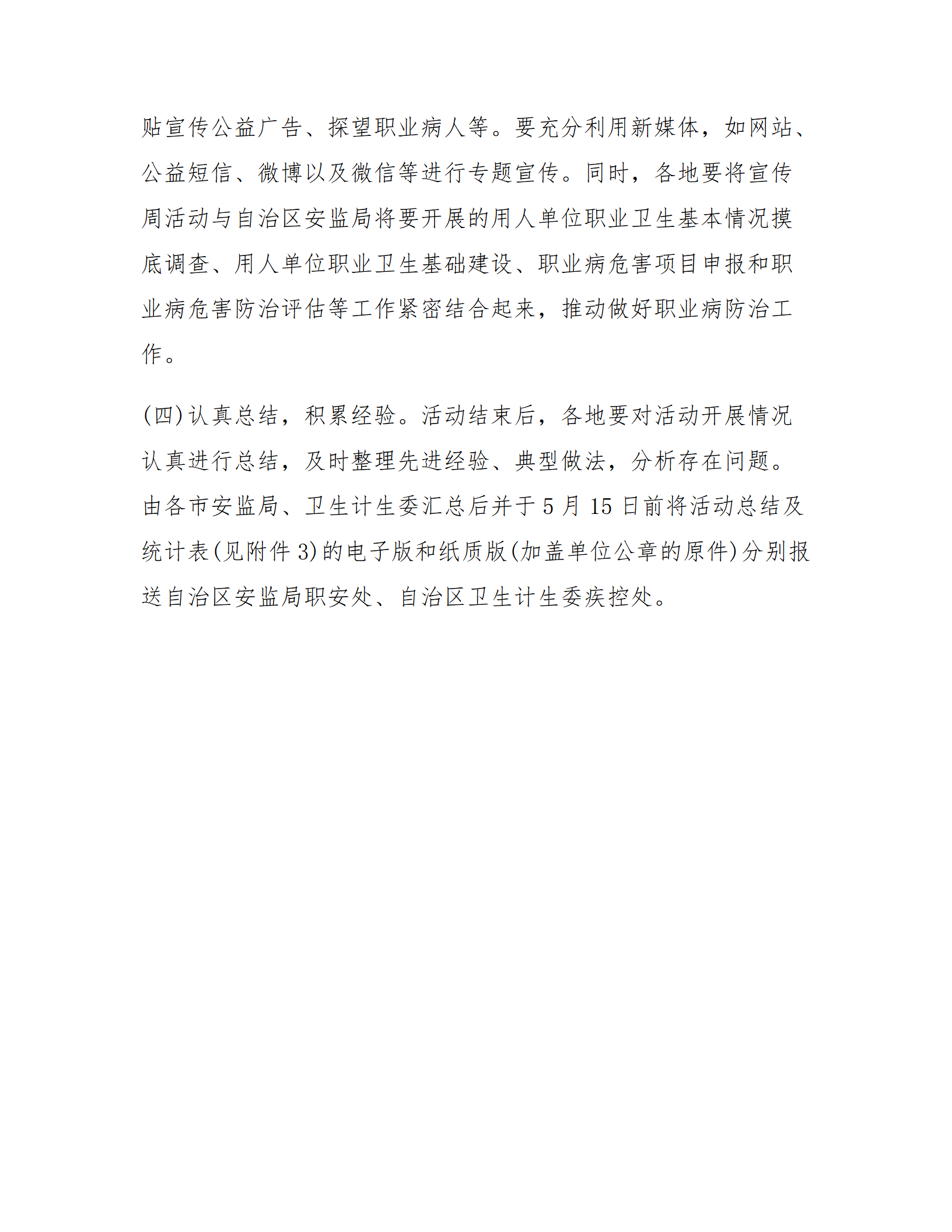 贴宣传公益广告、探望职业病人等。要充分利用新媒体，如网站、公益短信、微博以及微信等进行专题宣传。同时，各地要将宣传周活动与自治区安监局将要开展的用人单位职业卫生基本情况摸底调查、用人单位职业卫生基础建设、职业病危害项目申报和职业病危害防治评估等工作紧密结合起来，推动做好职业病防治工作。

(四)认真总结，积累经验。活动结束后，各地要对活动开展情况认真进行总结，及时整理先进经验、典型做法，分析存在问题。由各市安监局、卫生计生委汇总后并于5月15日前将活动总结及统计表(见附件3)的电子版和纸质版(加盖单位公章的原件)分别报送自治区安监局职安处、自治区卫生计生委疾控处。